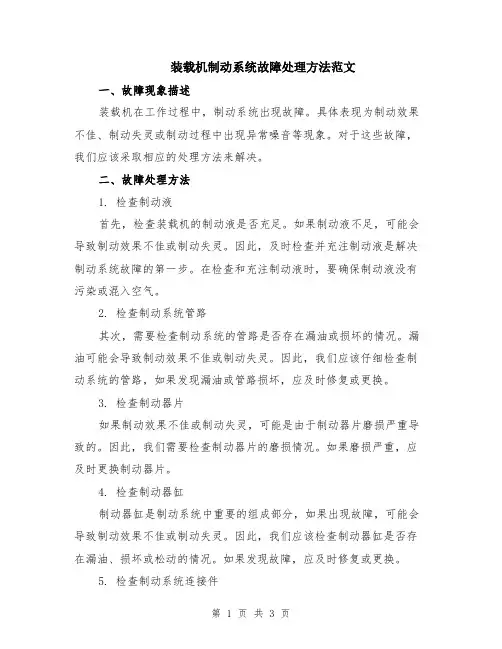 装载机制动系统故障处理方法范文

一、故障现象描述

装载机在工作过程中，制动系统出现故障。具体表现为制动效果不佳、制动失灵或制动过程中出现异常噪音等现象。对于这些故障，我们应该采取相应的处理方法来解决。

二、故障处理方法

1. 检查制动液

首先，检查装载机的制动液是否充足。如果制动液不足，可能会导致制动效果不佳或制动失灵。因此，及时检查并充注制动液是解决制动系统故障的第一步。在检查和充注制动液时，要确保制动液没有污染或混入空气。

2. 检查制动系统管路

其次，需要检查制动系统的管路是否存在漏油或损坏的情况。漏油可能会导致制动效果不佳或制动失灵。因此，我们应该仔细检查制动系统的管路，如果发现漏油或管路损坏，应及时修复或更换。

3. 检查制动器片

如果制动效果不佳或制动失灵，可能是由于制动器片磨损严重导致的。因此，我们需要检查制动器片的磨损情况。如果磨损严重，应及时更换制动器片。

4. 检查制动器缸

制动器缸是制动系统中重要的组成部分，如果出现故障，可能会导致制动效果不佳或制动失灵。因此，我们应该检查制动器缸是否存在漏油、损坏或松动的情况。如果发现故障，应及时修复或更换。

5. 检查制动系统连接件

第 1 页 共 3 页